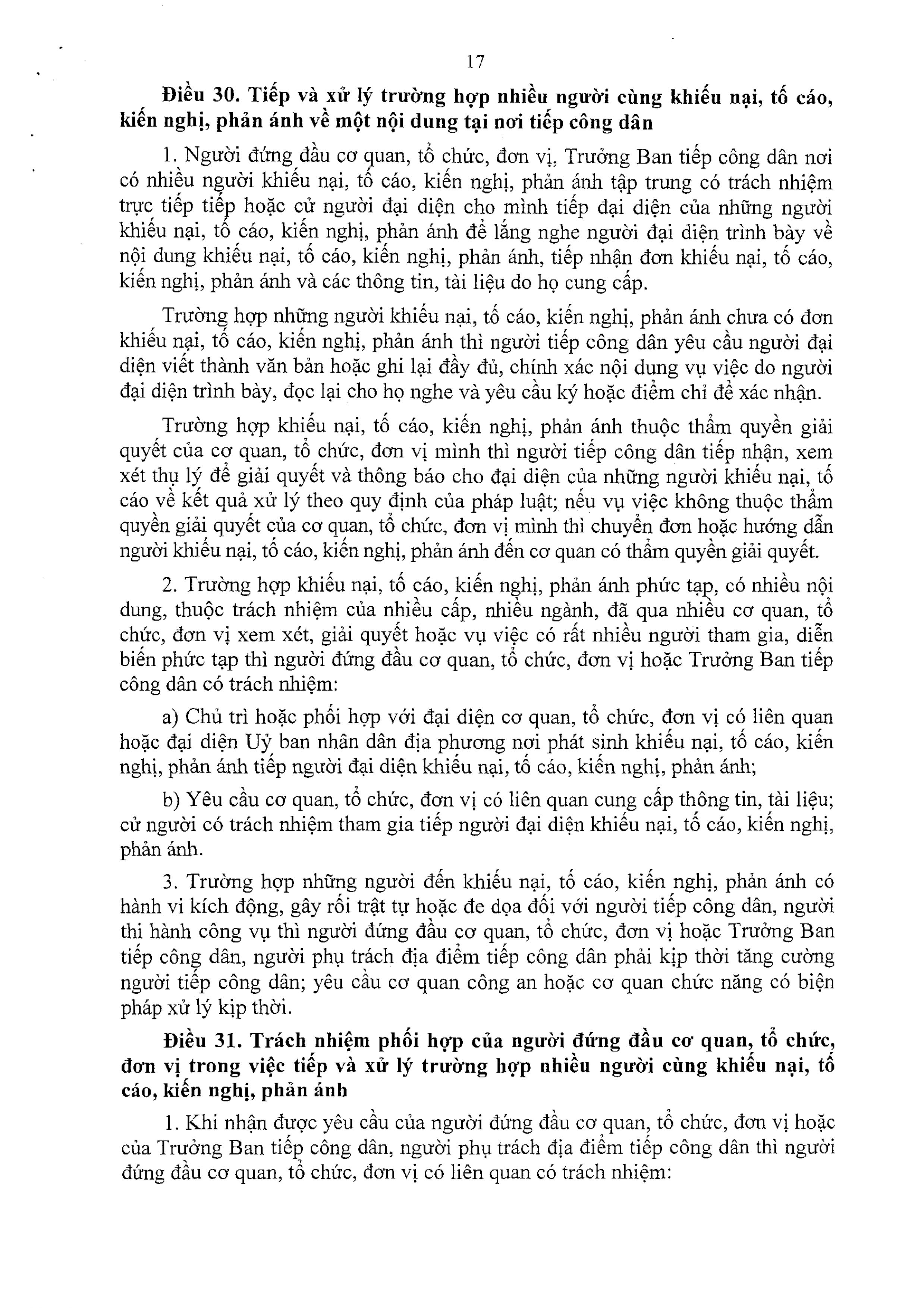 17

**Điều 30. Tiếp và xử lý trường hợp nhiều người cùng khiếu nại, tố cáo, kiến nghị, phản ánh về một nội dung tại nơi tiếp công dân**

1. Người đứng đầu cơ quan, tổ chức, đơn vị, Trưởng Ban tiếp công dân nơi có nhiều người khiếu nại, tố cáo, kiến nghị, phản ánh tập trung có trách nhiệm trực tiếp tiếp hoặc cử người đại diện cho mình tiếp đại diện của những người khiếu nại, tố cáo, kiến nghị, phản ánh để lắng nghe người đại diện trình bày về nội dung khiếu nại, tố cáo, kiến nghị, phản ánh, tiếp nhận đơn khiếu nại, tố cáo, kiến nghị, phản ánh và các thông tin, tài liệu do họ cung cấp.

Trường hợp những người khiếu nại, tố cáo, kiến nghị, phản ánh chưa có đơn khiếu nại, tố cáo, kiến nghị, phản ánh thì người tiếp công dân yêu cầu người đại diện viết thành văn bản hoặc ghi lại đầy đủ, chính xác nội dung vụ việc do người đại diện trình bày, đọc lại cho họ nghe và yêu cầu ký hoặc điểm chỉ để xác nhận.

Trường hợp khiếu nại, tố cáo, kiến nghị, phản ánh thuộc thẩm quyền giải quyết của cơ quan, tổ chức, đơn vị mình thì người tiếp công dân tiếp nhận, xem xét thụ lý để giải quyết và thông báo cho đại diện của những người khiếu nại, tố cáo về kết quả xử lý theo quy định của pháp luật; nếu vụ việc không thuộc thẩm quyền giải quyết của cơ quan, tổ chức, đơn vị mình thì chuyển đơn hoặc hướng dẫn người khiếu nại, tố cáo, kiến nghị, phản ánh đến cơ quan có thẩm quyền giải quyết.

2. Trường hợp khiếu nại, tố cáo, kiến nghị, phản ánh phức tạp, có nhiều nội dung, thuộc trách nhiệm của nhiều cấp, nhiều ngành, đã qua nhiều cơ quan, tổ chức, đơn vị xem xét, giải quyết hoặc vụ việc có rất nhiều người tham gia, diễn biến phức tạp thì người đứng đầu cơ quan, tổ chức, đơn vị hoặc Trưởng Ban tiếp công dân có trách nhiệm:

a) Chủ trì hoặc phối hợp với đại diện cơ quan, tổ chức, đơn vị có liên quan hoặc đại diện Uỷ ban nhân dân địa phương nơi phát sinh khiếu nại, tố cáo, kiến nghị, phản ánh tiếp người đại diện khiếu nại, tố cáo, kiến nghị, phản ánh;

b) Yêu cầu cơ quan, tổ chức, đơn vị có liên quan cung cấp thông tin, tài liệu; cử người có trách nhiệm tham gia tiếp người đại diện khiếu nại, tố cáo, kiến nghị, phản ánh.

3. Trường hợp những người đến khiếu nại, tố cáo, kiến nghị, phản ánh có hành vi kích động, gây rối trật tự hoặc đe dọa đối với người tiếp công dân, người thi hành công vụ thì người đứng đầu cơ quan, tổ chức, đơn vị hoặc Trưởng Ban tiếp công dân, người phụ trách địa điểm tiếp công dân phải kịp thời tăng cường người tiếp công dân; yêu cầu cơ quan công an hoặc cơ quan chức năng có biện pháp xử lý kịp thời.

**Điều 31. Trách nhiệm phối hợp của người đứng đầu cơ quan, tổ chức, đơn vị trong việc tiếp và xử lý trường hợp nhiều người cùng khiếu nại, tố cáo, kiến nghị, phản ánh**

1. Khi nhận được yêu cầu của người đứng đầu cơ quan, tổ chức, đơn vị hoặc của Trưởng Ban tiếp công dân, người phụ trách địa điểm tiếp công dân thì người đứng đầu cơ quan, tổ chức, đơn vị có liên quan có trách nhiệm: